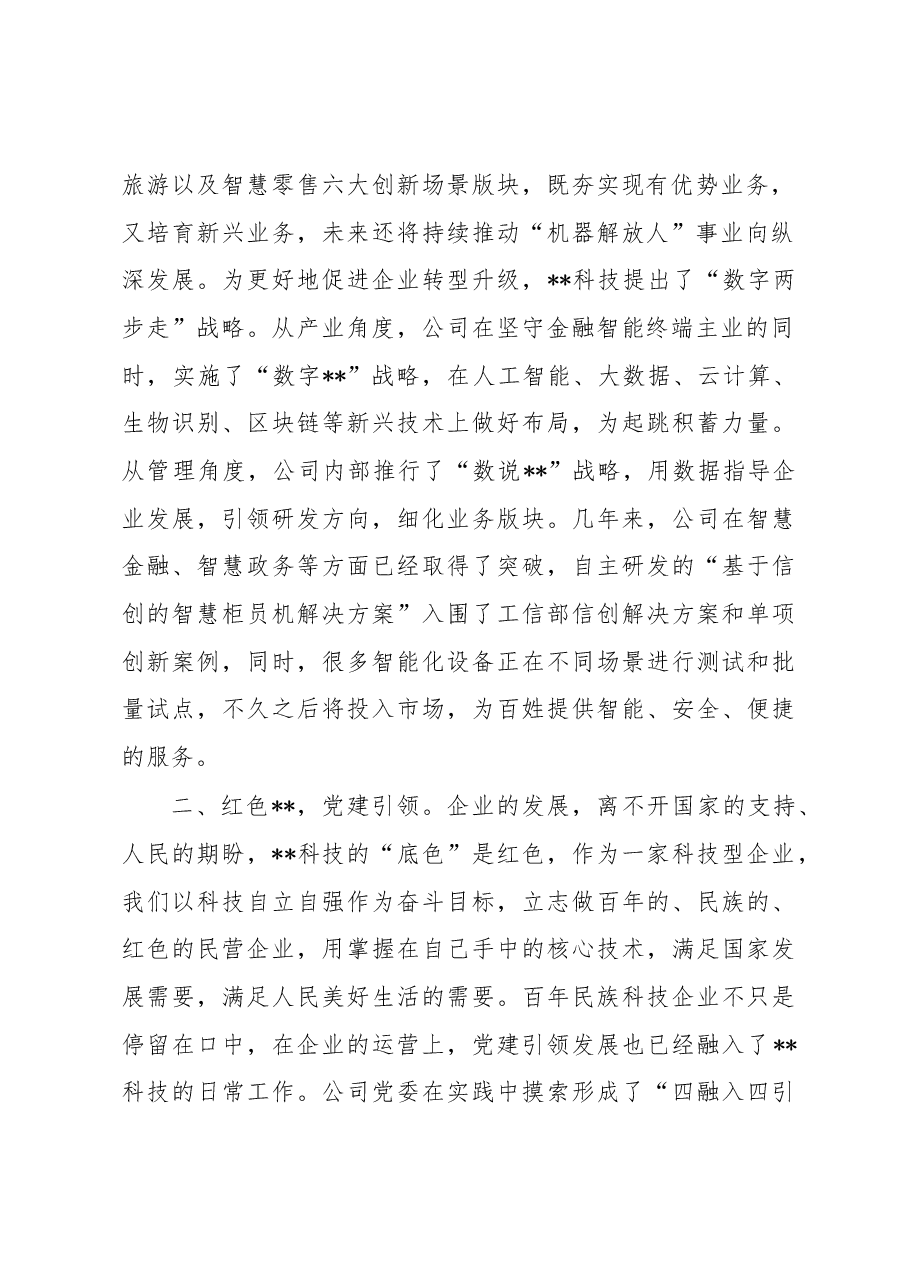 旅游以及智慧零售六大创新场景版块，既夯实现有优势业务，又培育新兴业务，未来还将持续推动“机器解放人”事业向纵深发展。为更好地促进企业转型升级，**科技提出了“数字两步走”战略。从产业角度，公司在坚守金融智能终端主业的同时，实施了“数字**”战略，在人工智能、大数据、云计算、生物识别、区块链等新兴技术上做好布局，为起跳积蓄力量。从管理角度，公司内部推行了“数说**”战略，用数据指导企业发展，引领研发方向，细化业务版块。几年来，公司在智慧金融、智慧政务等方面已经取得了突破，自主研发的“基于信创的智慧柜员机解决方案”入围了工信部信创解决方案和单项创新案例，同时，很多智能化设备正在不同场景进行测试和批量试点，不久之后将投入市场，为百姓提供智能、安全、便捷的服务。

二、红色**，党建引领。企业的发展，离不开国家的支持、人民的期盼，**科技的“底色”是红色，作为一家科技型企业，我们以科技自立自强作为奋斗目标，立志做百年的、民族的、红色的民营企业，用掌握在自己手中的核心技术，满足国家发展需要，满足人民美好生活的需要。百年民族科技企业不只是停留在口中，在企业的运营上，党建引领发展也已经融入了**科技的日常工作。公司党委在实践中摸索形成了“四融入四引